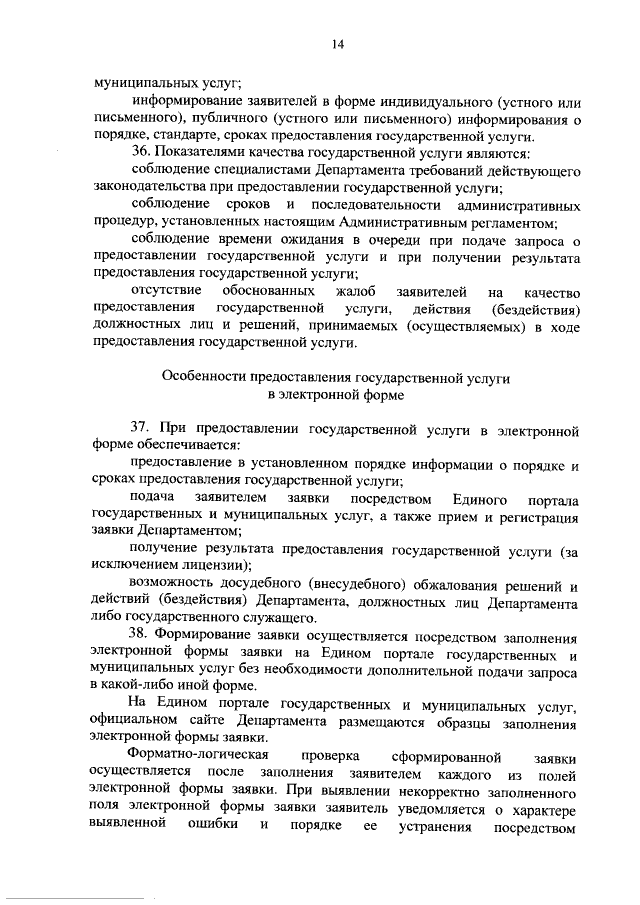 14

муниципальных услуг;

информирование заявителей в форме индивидуального (устного или письменного), публичного (устного или письменного) информирования о порядке, стандарте, сроках предоставления государственной услуги.

36. Показателями качества государственной услуги являются:

соблюдение специалистами Департамента требований действующего законодательства при предоставлении государственной услуги;

соблюдение сроков и последовательности административных процедур, установленных настоящим Административным регламентом;

соблюдение времени ожидания в очереди при подаче запроса о предоставлении государственной услуги и при получении результата предоставления государственной услуги;

отсутствие обоснованных жалоб заявителей на качество предоставления государственной услуги, действия (бездействия) должностных лиц и решений, принимаемых (осуществляемых) в ходе предоставления государственной услуги.

Особенности предоставления государственной услуги в электронной форме

37. При предоставлении государственной услуги в электронной форме обеспечивается:

предоставление в установленном порядке информации о порядке и сроках предоставления государственной услуги;

подача заявителем заявки посредством Единого портала государственных и муниципальных услуг, а также прием и регистрация заявки Департаментом;

получение результата предоставления государственной услуги (за исключением лицензии);

возможность досудебного (внесудебного) обжалования решений и действий (бездействия) Департамента, должностных лиц Департамента либо государственного служащего.

38. Формирование заявки осуществляется посредством заполнения электронной формы заявки на Едином портале государственных и муниципальных услуг без необходимости дополнительной подачи запроса в какой-либо иной форме.

На Едином портале государственных и муниципальных услуг, официальном сайте Департамента размещаются образцы заполнения электронной формы заявки.

Форматно-логическая проверка сформированной заявки осуществляется после заполнения заявителем каждого из полей электронной формы заявки. При выявлении некорректно заполненного поля электронной формы заявки заявитель уведомляется о характере выявленной ошибки и порядке ее устранения посредством